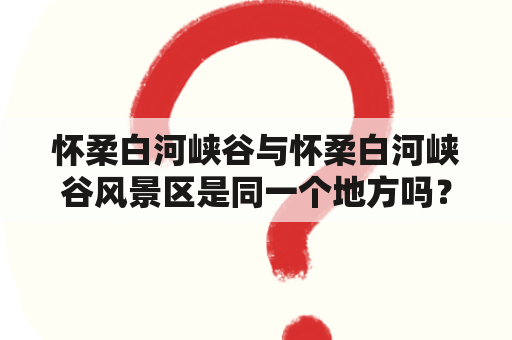 怀柔白河峡谷与怀柔白河峡谷风景区是同一个地方吗？